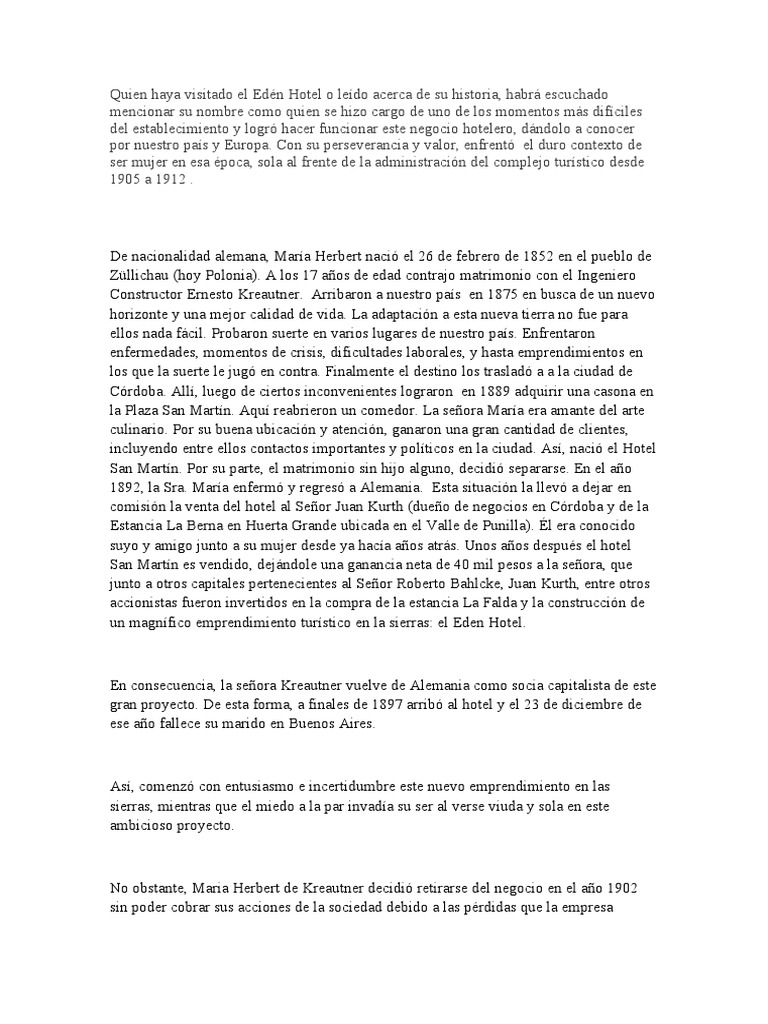 Quien haya visitado el Edén Hotel o leído acerca de su historia, habrá escuchado mencionar su nombre como quien se hizo cargo de uno de los momentos más difíciles del establecimiento y logró hacer funcionar este negocio hotelero, dándolo a conocer por nuestro país y Europa. Con su perseverancia y valor, enfrentó el duro contexto de ser mujer en esa época, sola al frente de la administración del complejo turístico desde 1905 a 1912 .

De nacionalidad alemana, María Herbert nació el 26 de febrero de 1852 en el pueblo de Züllichau (hoy Polonia). A los 17 años de edad contrajo matrimonio con el Ingeniero Constructor Ernesto Kreautner. Arribaron a nuestro país en 1875 en busca de un nuevo horizonte y una mejor calidad de vida. La adaptación a esta nueva tierra no fue para ellos nada fácil. Probaron suerte en varios lugares de nuestro país. Enfrentaron enfermedades, momentos de crisis, dificultades laborales, y hasta emprendimientos en los que la suerte le jugó en contra. Finalmente el destino los trasladó a a la ciudad de Córdoba. Allí, luego de ciertos inconvenientes lograron en 1889 adquirir una casona en la Plaza San Martín. Aquí reabrieron un comedor. La señora María era amante del arte culinario. Por su buena ubicación y atención, ganaron una gran cantidad de clientes, incluyendo entre ellos contactos importantes y políticos en la ciudad. Así, nació el Hotel San Martín. Por su parte, el matrimonio sin hijo alguno, decidió separarse. En el año 1892, la Sra. María enfermó y regresó a Alemania. Esta situación la llevó a dejar en comisión la venta del hotel al Señor Juan Kurth (dueño de negocios en Córdoba y de la Estancia La Berna en Huerta Grande ubicada en el Valle de Punilla). Él era conocido suyo y amigo junto a su mujer desde ya hacía años atrás. Unos años después el hotel San Martín es vendido, dejándole una ganancia neta de 40 mil pesos a la señora, que junto a otros capitales pertenecientes al Señor Roberto Bahlcke, Juan Kurth, entre otros accionistas fueron invertidos en la compra de la estancia La Falda y la construcción de un magnífico emprendimiento turístico en la sierras: el Eden Hotel.

En consecuencia, la señora Kreautner vuelve de Alemania como socia capitalista de este gran proyecto. De esta forma, a finales de 1897 arribó al hotel y el 23 de diciembre de ese año fallece su marido en Buenos Aires.

Así, comenzó con entusiasmo e incertidumbre este nuevo emprendimiento en las sierras, mientras que el miedo a la par invadía su ser al verse viuda y sola en este ambicioso proyecto.

No obstante, María Herbert de Kreautner decidió retirarse del negocio en el año 1902 sin poder cobrar sus acciones de la sociedad debido a las pérdidas que la empresa